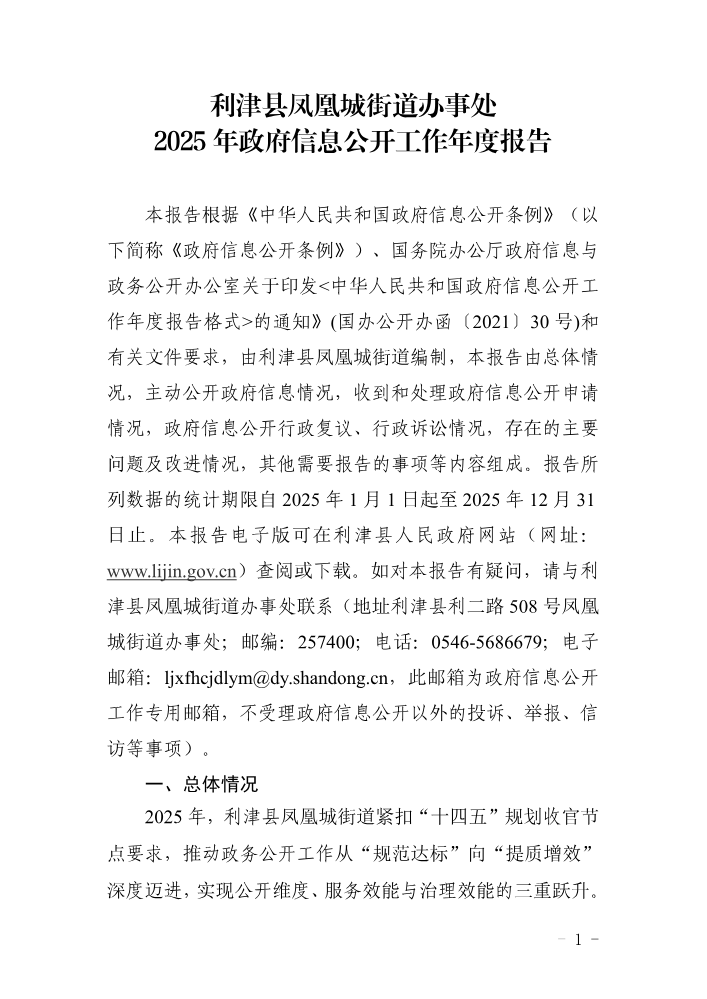 利津县凤凰城街道办事处
2025 年政府信息公开工作年度报告

本报告根据《中华人民共和国政府信息公开条例》（以下简称《政府信息公开条例》）、国务院办公厅政府信息与政务公开办公室关于印发<中华人民共和国政府信息公开工作年度报告格式>的通知》(国办公开办函〔2021〕30 号)和有关文件要求，由利津县凤凰城街道编制，本报告由总体情况，主动公开政府信息情况，收到和处理政府信息公开申请情况，政府信息公开行政复议、行政诉讼情况，存在的主要问题及改进情况，其他需要报告的事项等内容组成。报告所列数据的统计期限自 2025 年 1 月 1 日起至 2025 年 12 月 31 日止。本报告电子版可在利津县人民政府网站（网址：www.lijin.gov.cn）查阅或下载。如对本报告有疑问，请与利津县凤凰城街道办事处联系（地址利津县利二路 508 号凤凰城街道办事处；邮编：257400；电话：0546-5686679；电子邮箱：ljxfhcjdlym@dy.shandong.cn，此邮箱为政府信息公开工作专用邮箱，不受理政府信息公开以外的投诉、举报、信访等事项）。

一、总体情况

2025 年，利津县凤凰城街道紧扣“十四五”规划收官节点要求，推动政务公开工作从“规范达标”向“提质增效”深度迈进，实现公开维度、服务效能与治理效能的三重跃升。

－ 1 －